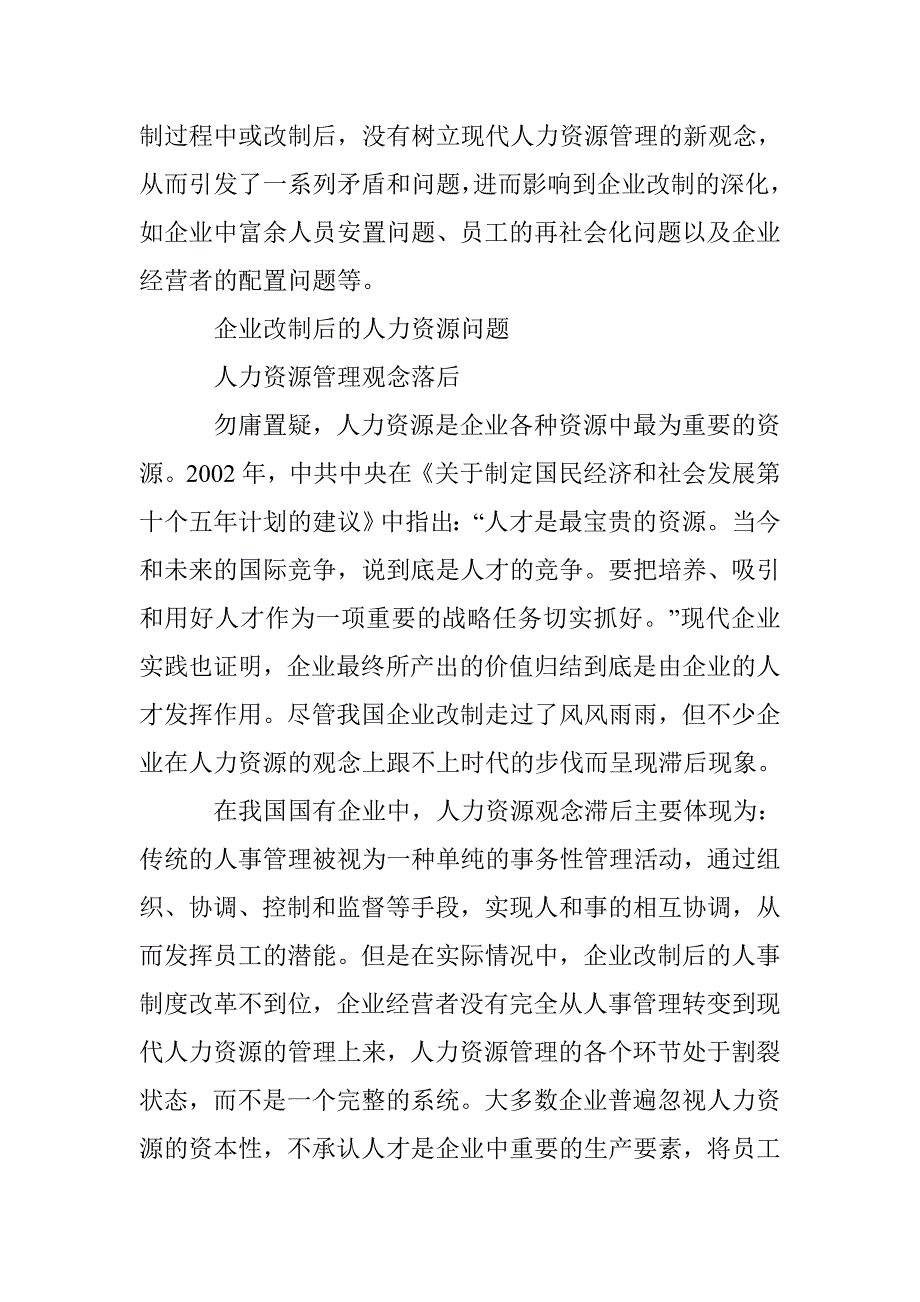 制过程中或改制后，没有树立现代人力资源管理的新观念，从而引发了一系列矛盾和问题，进而影响到企业改制的深化，如企业中富余人员安置问题、员工的再社会化问题以及企业经营者的配置问题等。

企业改制后的人力资源问题

人力资源管理观念落后

勿庸置疑，人力资源是企业各种资源中最为重要的资源。2002 年，中共中央在《关于制定国民经济和社会发展第十个五年计划的建议》中指出：“人才是最宝贵的资源。当今和未来的国际竞争，说到底是人才的竞争。要把培养、吸引和用好人才作为一项重要的战略任务切实抓好。”现代企业实践也证明，企业最终所产出的价值归结到底是由企业的人才发挥作用。尽管我国企业改制走过了风风雨雨，但不少企业在人力资源的观念上跟不上时代的步伐而呈现滞后现象。

在我国国有企业中，人力资源观念滞后主要体现为：传统的人事管理被视为一种单纯的事务性管理活动，通过组织、协调、控制和监督等手段，实现人和事的相互协调，从而发挥员工的潜能。但是在实际情况中，企业改制后的人事制度改革不到位，企业经营者没有完全从人事管理转变到现代人力资源的管理上来，人力资源管理的各个环节处于割裂状态，而不是一个完整的系统。大多数企业普遍忽视人力资源的资本性，不承认人才是企业中重要的生产要素，将员工